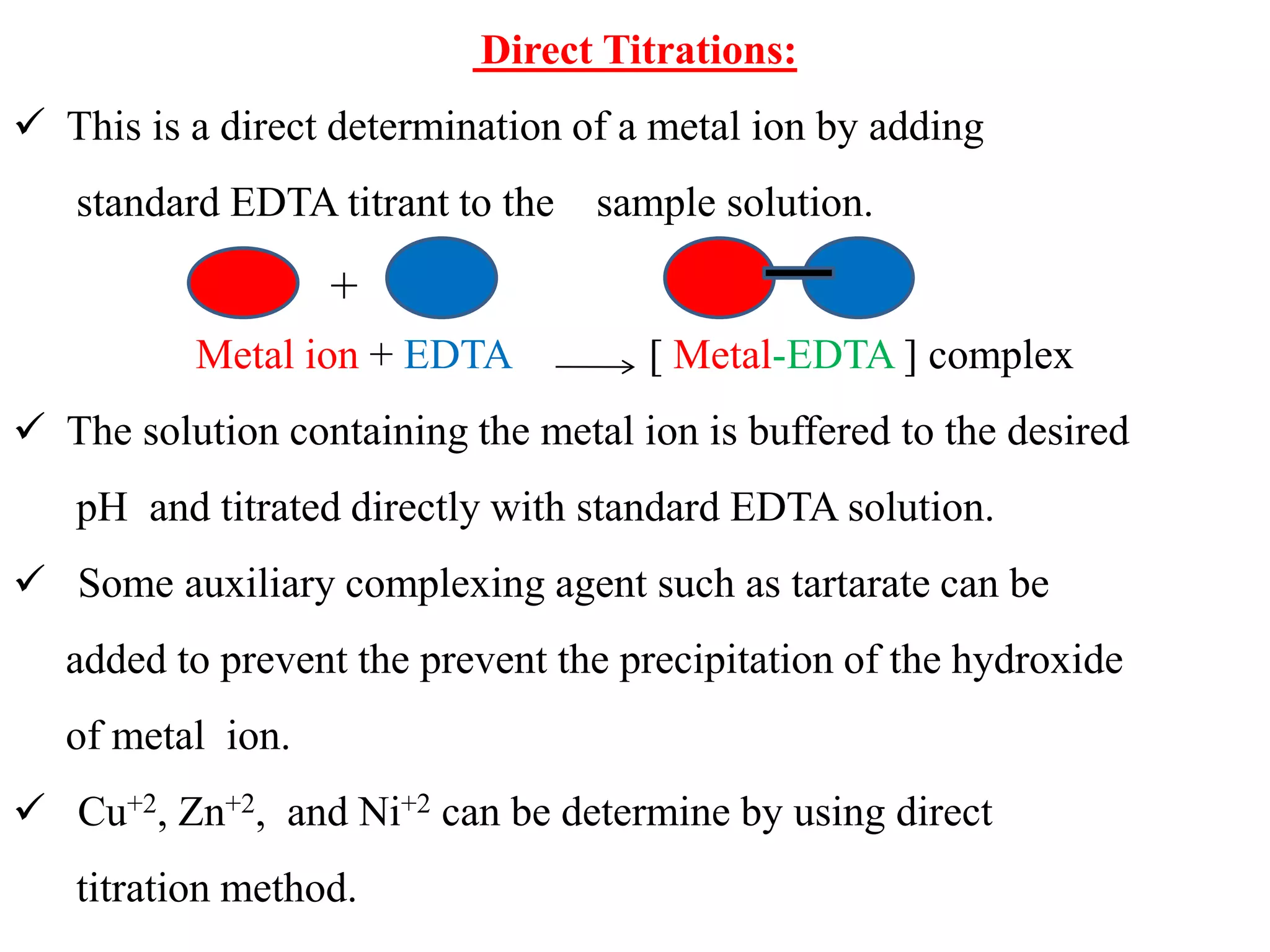 Direct Titrations:

✓ This is a direct determination of a metal ion by adding standard EDTA titrant to the sample solution.

+

Metal ion + EDTA $\longrightarrow$ [ Metal-EDTA ] complex

✓ The solution containing the metal ion is buffered to the desired pH and titrated directly with standard EDTA solution.

✓ Some auxiliary complexing agent such as tartarate can be added to prevent the prevent the precipitation of the hydroxide of metal ion.

✓ $Cu^{+2}$, $Zn^{+2}$, and $Ni^{+2}$ can be determine by using direct titration method.